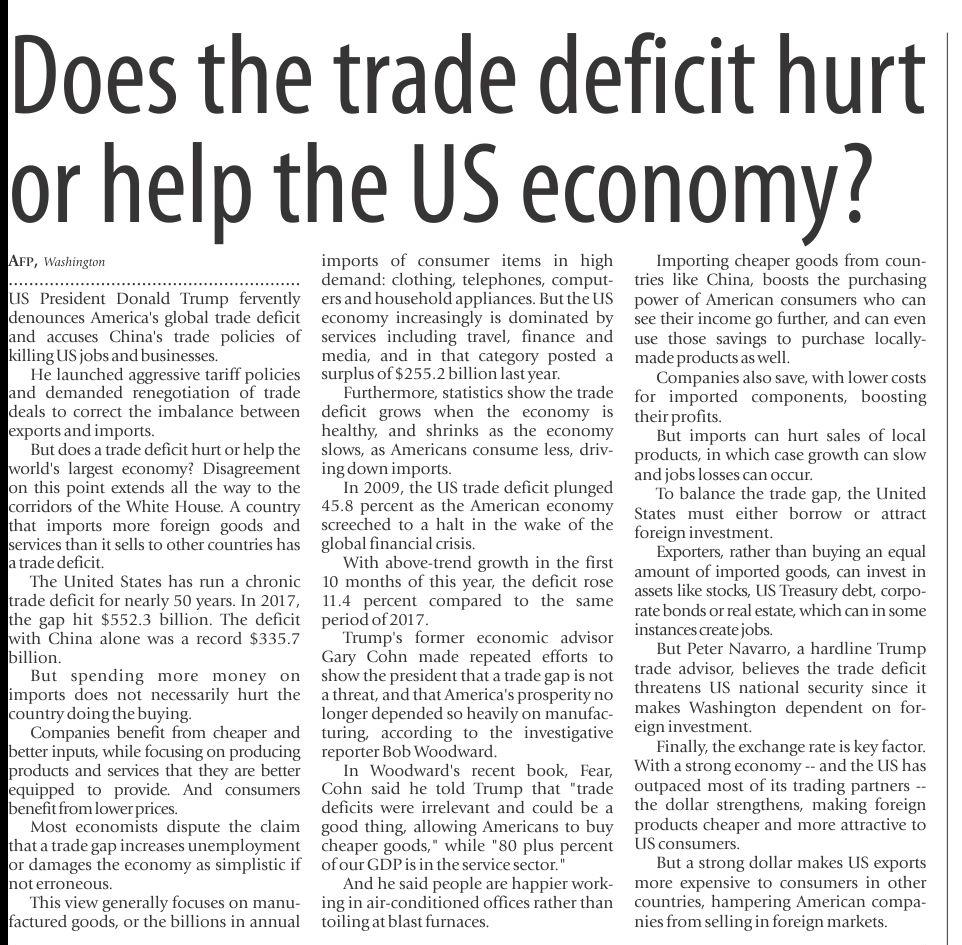 Does the trade deficit hurt or help the US economy?

AFP, Washington

US President Donald Trump fervently denounces America's global trade deficit and accuses China's trade policies of killing US jobs and businesses.

He launched aggressive tariff policies and demanded renegotiation of trade deals to correct the imbalance between exports and imports.

But does a trade deficit hurt or help the world's largest economy? Disagreement on this point extends all the way to the corridors of the White House. A country that imports more foreign goods and services than it sells to other countries has a trade deficit.

The United States has run a chronic trade deficit for nearly 50 years. In 2017, the gap hit $552.3 billion. The deficit with China alone was a record $335.7 billion.

But spending more money on imports does not necessarily hurt the country doing the buying.

Companies benefit from cheaper and better inputs, while focusing on producing products and services that they are better equipped to provide. And consumers benefit from lower prices.

Most economists dispute the claim that a trade gap increases unemployment or damages the economy as simplistic if not erroneous.

This view generally focuses on manufactured goods, or the billions in annual imports of consumer items in high demand: clothing, telephones, computers and household appliances. But the US economy increasingly is dominated by services including travel, finance and media, and in that category posted a surplus of $255.2 billion last year.

Furthermore, statistics show the trade deficit grows when the economy is healthy, and shrinks as the economy slows, as Americans consume less, driving down imports.

In 2009, the US trade deficit plunged 45.8 percent as the American economy screeched to a halt in the wake of the global financial crisis.

With above-trend growth in the first 10 months of this year, the deficit rose 11.4 percent compared to the same period of 2017.

Trump's former economic advisor Gary Cohn made repeated efforts to show the president that a trade gap is not a threat, and that America's prosperity no longer depended so heavily on manufacturing, according to the investigative reporter Bob Woodward.

In Woodward's recent book, Fear, Cohn said he told Trump that "trade deficits were irrelevant and could be a good thing, allowing Americans to buy cheaper goods," while "80 plus percent of our GDP is in the service sector."

And he said people are happier working in air-conditioned offices rather than toiling at blast furnaces.

Importing cheaper goods from countries like China, boosts the purchasing power of American consumers who can see their income go further, and can even use those savings to purchase locally-made products as well.

Companies also save, with lower costs for imported components, boosting their profits.

But imports can hurt sales of local products, in which case growth can slow and jobs losses can occur.

To balance the trade gap, the United States must either borrow or attract foreign investment.

Exporters, rather than buying an equal amount of imported goods, can invest in assets like stocks, US Treasury debt, corporate bonds or real estate, which can in some instances create jobs.

But Peter Navarro, a hardline Trump trade advisor, believes the trade deficit threatens US national security since it makes Washington dependent on foreign investment.

Finally, the exchange rate is key factor. With a strong economy -- and the US has outpaced most of its trading partners -- the dollar strengthens, making foreign products cheaper and more attractive to US consumers.

But a strong dollar makes US exports more expensive to consumers in other countries, hampering American companies from selling in foreign markets.